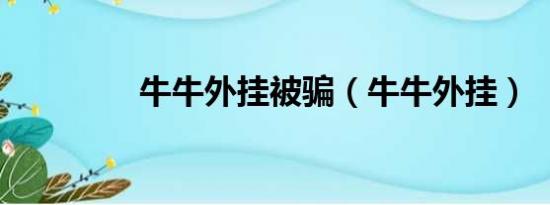 牛牛外挂被骗（牛牛外挂）